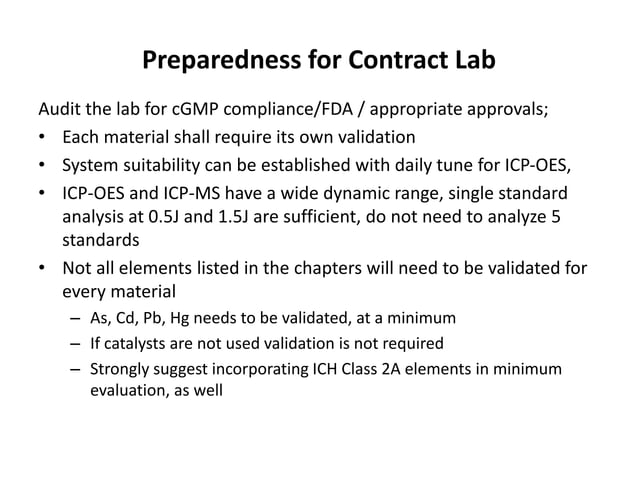 Preparedness for Contract Lab

Audit the lab for cGMP compliance/FDA / appropriate approvals;

• Each material shall require its own validation
• System suitability can be established with daily tune for ICP-OES,
• ICP-OES and ICP-MS have a wide dynamic range, single standard analysis at 0.5J and 1.5J are sufficient, do not need to analyze 5 standards
• Not all elements listed in the chapters will need to be validated for every material
  – As, Cd, Pb, Hg needs to be validated, at a minimum
  – If catalysts are not used validation is not required
  – Strongly suggest incorporating ICH Class 2A elements in minimum evaluation, as well